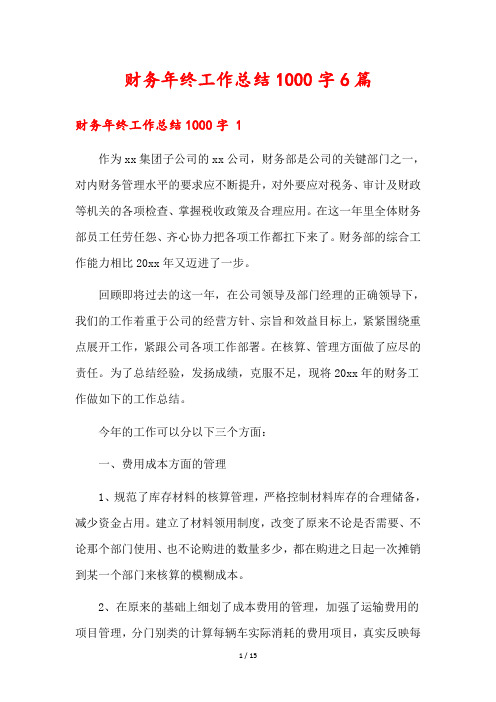 财务年终工作总结1000字6篇

财务年终工作总结1000字 1

作为xx集团子公司的xx公司，财务部是公司的关键部门之一，对内财务管理水平的要求应不断提升，对外要应对税务、审计及财政等机关的各项检查、掌握税收政策及合理应用。在这一年里全体财务部员工任劳任怨、齐心协力把各项工作都扛下来了。财务部的综合工作能力相比20xx年又迈进了一步。

回顾即将过去的这一年，在公司领导及部门经理的正确领导下，我们的工作着重于公司的经营方针、宗旨和效益目标上，紧紧围绕重点展开工作，紧跟公司各项工作部署。在核算、管理方面做了应尽的责任。为了总结经验，发扬成绩，克服不足，现将20xx年的财务工作做如下的工作总结。

今年的工作可以分以下三个方面：

一、费用成本方面的管理

1、规范了库存材料的核算管理，严格控制材料库存的合理储备，减少资金占用。建立了材料领用制度，改变了原来不论是否需要、不论那个部门使用、也不论购进的数量多少，都在购进之日起一次摊销到某一个部门来核算的模糊成本。

2、在原来的基础上细划了成本费用的管理，加强了运输费用的项目管理，分门别类的计算每辆车实际消耗的费用项目，真实反映每

1 / 15